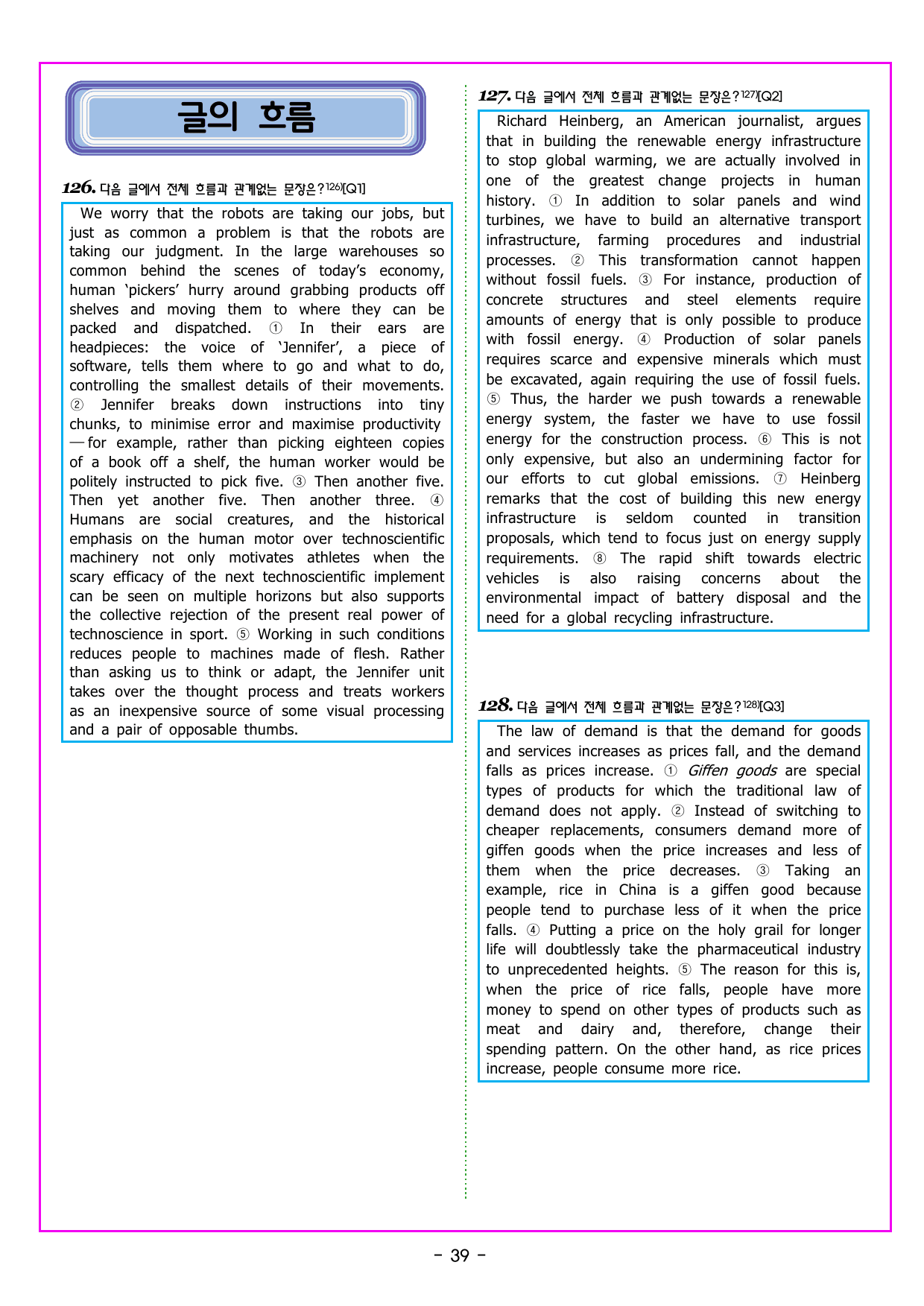 글의 흐름

126. 다음 글에서 전체 흐름과 관계없는 문장은?$^{126)}$[Q1]

We worry that the robots are taking our jobs, but just as common a problem is that the robots are taking our judgment. In the large warehouses so common behind the scenes of today's economy, human 'pickers' hurry around grabbing products off shelves and moving them to where they can be packed and dispatched. ① In their ears are headpieces: the voice of 'Jennifer', a piece of software, tells them where to go and what to do, controlling the smallest details of their movements. ② Jennifer breaks down instructions into tiny chunks, to minimise error and maximise productivity — for example, rather than picking eighteen copies of a book off a shelf, the human worker would be politely instructed to pick five. ③ Then another five. Then yet another five. Then another three. ④ Humans are social creatures, and the historical emphasis on the human motor over technoscientific machinery not only motivates athletes when the scary efficacy of the next technoscientific implement can be seen on multiple horizons but also supports the collective rejection of the present real power of technoscience in sport. ⑤ Working in such conditions reduces people to machines made of flesh. Rather than asking us to think or adapt, the Jennifer unit takes over the thought process and treats workers as an inexpensive source of some visual processing and a pair of opposable thumbs.

127. 다음 글에서 전체 흐름과 관계없는 문장은?$^{127)}$[Q2]

Richard Heinberg, an American journalist, argues that in building the renewable energy infrastructure to stop global warming, we are actually involved in one of the greatest change projects in human history. ① In addition to solar panels and wind turbines, we have to build an alternative transport infrastructure, farming procedures and industrial processes. ② This transformation cannot happen without fossil fuels. ③ For instance, production of concrete structures and steel elements require amounts of energy that is only possible to produce with fossil energy. ④ Production of solar panels requires scarce and expensive minerals which must be excavated, again requiring the use of fossil fuels. ⑤ Thus, the harder we push towards a renewable energy system, the faster we have to use fossil energy for the construction process. ⑥ This is not only expensive, but also an undermining factor for our efforts to cut global emissions. ⑦ Heinberg remarks that the cost of building this new energy infrastructure is seldom counted in transition proposals, which tend to focus just on energy supply requirements. ⑧ The rapid shift towards electric vehicles is also raising concerns about the environmental impact of battery disposal and the need for a global recycling infrastructure.

128. 다음 글에서 전체 흐름과 관계없는 문장은?$^{128)}$[Q3]

The law of demand is that the demand for goods and services increases as prices fall, and the demand falls as prices increase. ① Giffen goods are special types of products for which the traditional law of demand does not apply. ② Instead of switching to cheaper replacements, consumers demand more of giffen goods when the price increases and less of them when the price decreases. ③ Taking an example, rice in China is a giffen good because people tend to purchase less of it when the price falls. ④ Putting a price on the holy grail for longer life will doubtlessly take the pharmaceutical industry to unprecedented heights. ⑤ The reason for this is, when the price of rice falls, people have more money to spend on other types of products such as meat and dairy and, therefore, change their spending pattern. On the other hand, as rice prices increase, people consume more rice.

- 39 -